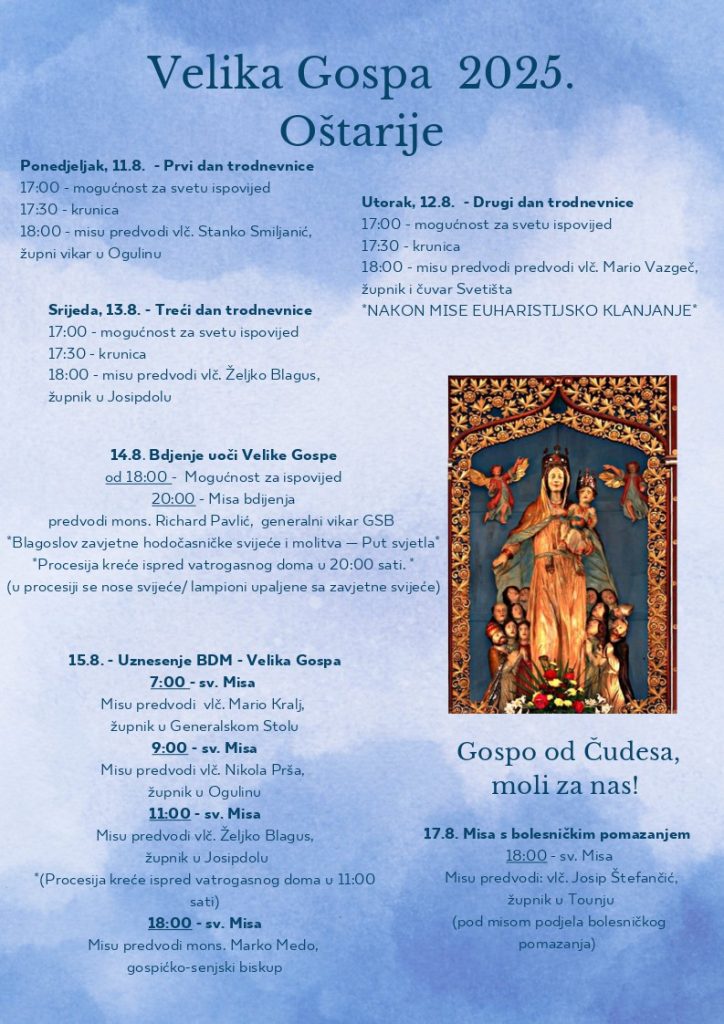 Velika Gospa 2025.
Oštarije

Ponedjeljak, 11.8. - Prvi dan trodnevnice
17:00 - mogućnost za svetu ispovijed
17:30 - krunica
18:00 - misu predvodi vlč. Stanko Smiljanić, župni vikar u Ogulinu

Utorak, 12.8. - Drugi dan trodnevnice
17:00 - mogućnost za svetu ispovijed
17:30 - krunica
18:00 - misu predvodi predvodi vlč. Mario Vazgeč, župnik i čuvar Svetišta
*NAKON MISE EUHARISTIJSKO KLANJANJE*

Srijeda, 13.8. - Treći dan trodnevnice
17:00 - mogućnost za svetu ispovijed
17:30 - krunica
18:00 - misu predvodi vlč. Željko Blagus, župnik u Josipdolu

14.8. Bdjenje uoči Velike Gospe
od 18:00 - Mogućnost za ispovijed
20:00 - Misa bdijenja
predvodi mons. Richard Pavlić, generalni vikar GSB
*Blagoslov zavjetne hodočasničke svijeće i molitva — Put svjetla*
*Procesija kreće ispred vatrogasnog doma u 20:00 sati.*
(u procesiji se nose svijeće/ lampioni upaljene sa zavjetne svijeće)

15.8. - Uznesenje BDM - Velika Gospa
7:00 - sv. Misa
Misu predvodi vlč. Mario Kralj, župnik u Generalskom Stolu
9:00 - sv. Misa
Misu predvodi vlč. Nikola Prša, župnik u Ogulinu
11:00 - sv. Misa
Misu predvodi vlč. Željko Blagus, župnik u Josipdolu
*(Procesija kreće ispred vatrogasnog doma u 11:00 sati)
18:00 - sv. Misa
Misu predvodi mons. Marko Medo, gospićko-senjski biskup

Gospo od Čudesa, moli za nas!

17.8. Misa s bolesničkim pomazanjem
18:00 - sv. Misa
Misu predvodi: vlč. Josip Štefančić, župnik u Tounju
(pod misom podjela bolesničkog pomazanja)